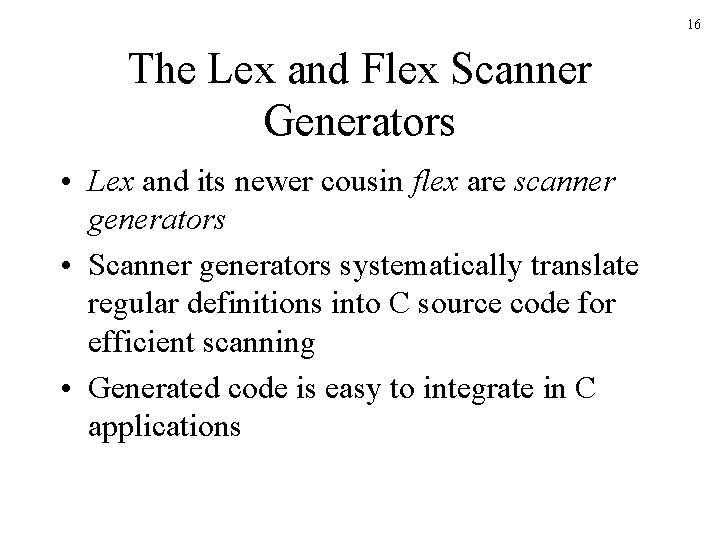 16

The Lex and Flex Scanner Generators

• Lex and its newer cousin flex are scanner generators
• Scanner generators systematically translate regular definitions into C source code for efficient scanning
• Generated code is easy to integrate in C applications